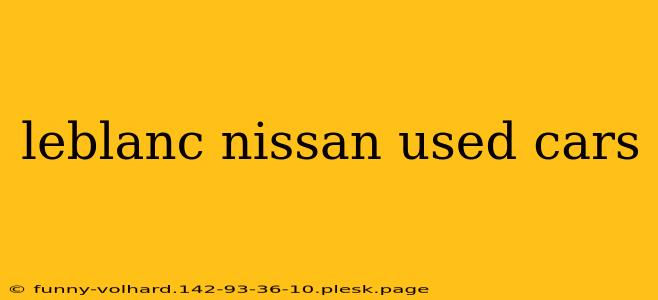 leblanc nissan used cars

© funny-volhard.142-93-36-10.plesk.page